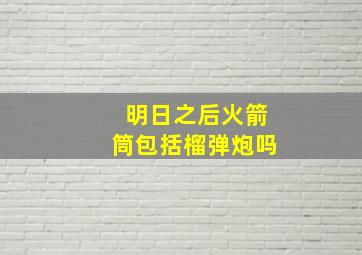 明日之后火箭筒包括榴弹炮吗